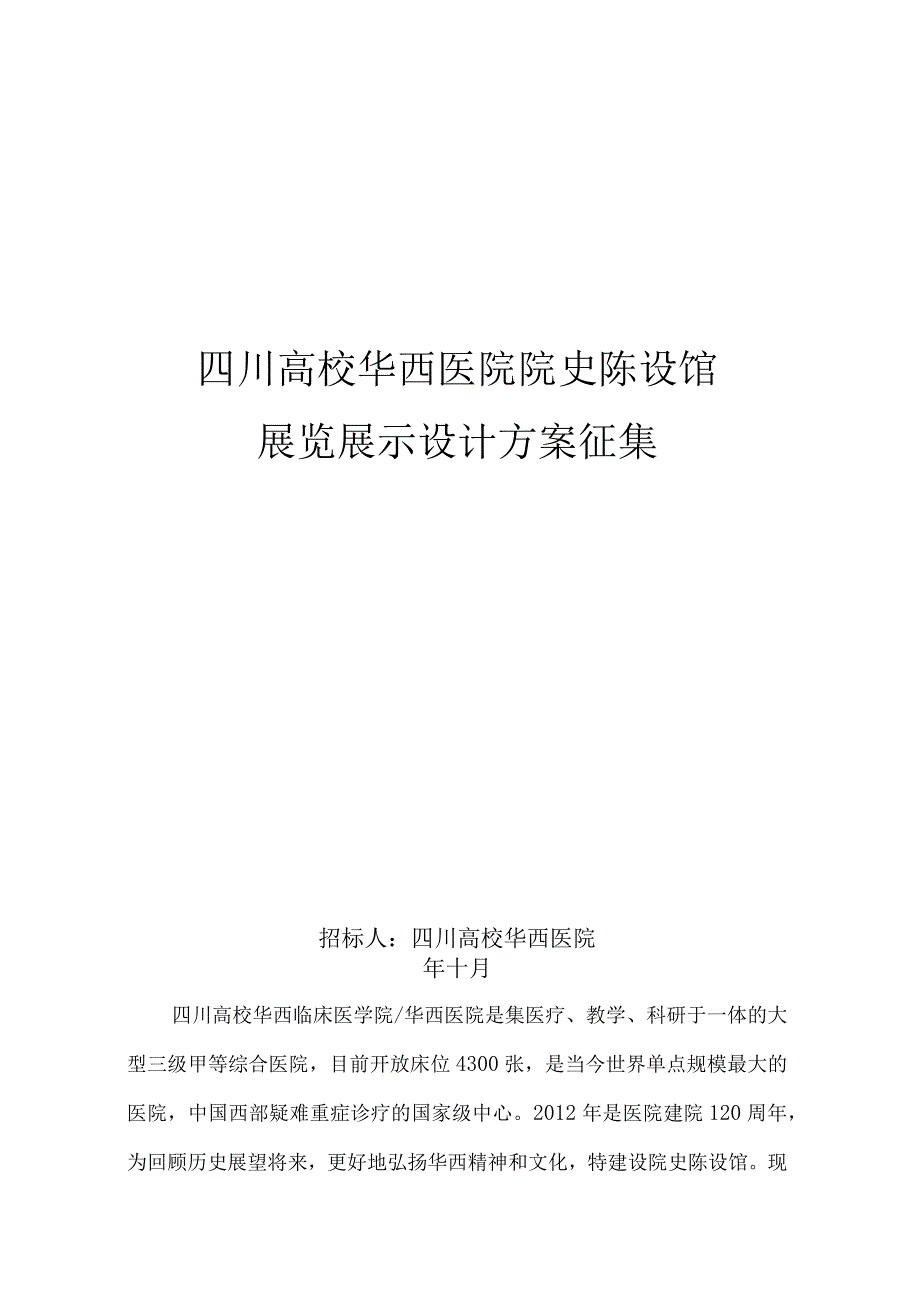 四川高校华西医院院史陈设馆
展览展示设计方案征集

招标人：四川高校华西医院
年十月

四川高校华西临床医学院/华西医院是集医疗、教学、科研于一体的大型三级甲等综合医院，目前开放床位4300张，是当今世界单点规模最大的医院，中国西部疑难重症诊疗的国家级中心。2012年是医院建院120周年，为回顾历史展望将来，更好地弘扬华西精神和文化，特建设院史陈设馆。现